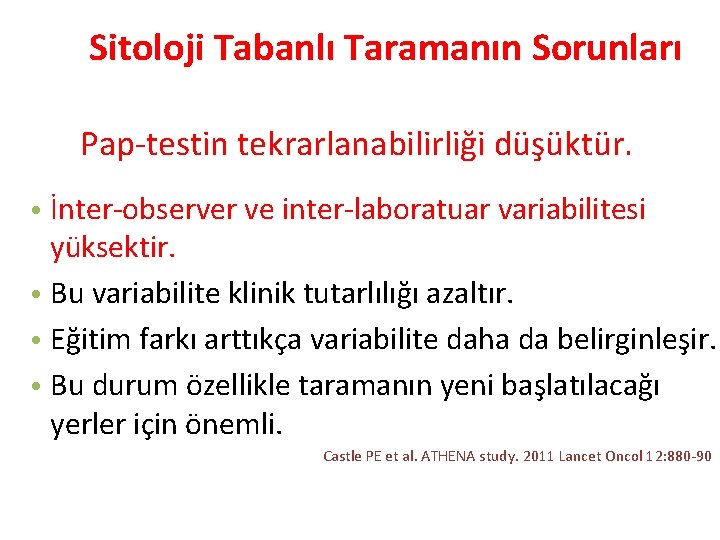 Sitoloji Tabanlı Taramanın Sorunları

Pap-testin tekrarlanabilirliği düşüktür.

• İnter-observer ve inter-laboratuar variabilitesi yüksektir.
• Bu variabilite klinik tutarlılığı azaltır.
• Eğitim farkı arttıkça variabilite daha da belirginleşir.
• Bu durum özellikle taramanın yeni başlatılacağı yerler için önemli.

Castle PE et al. ATHENA study. 2011 Lancet Oncol 12:880-90